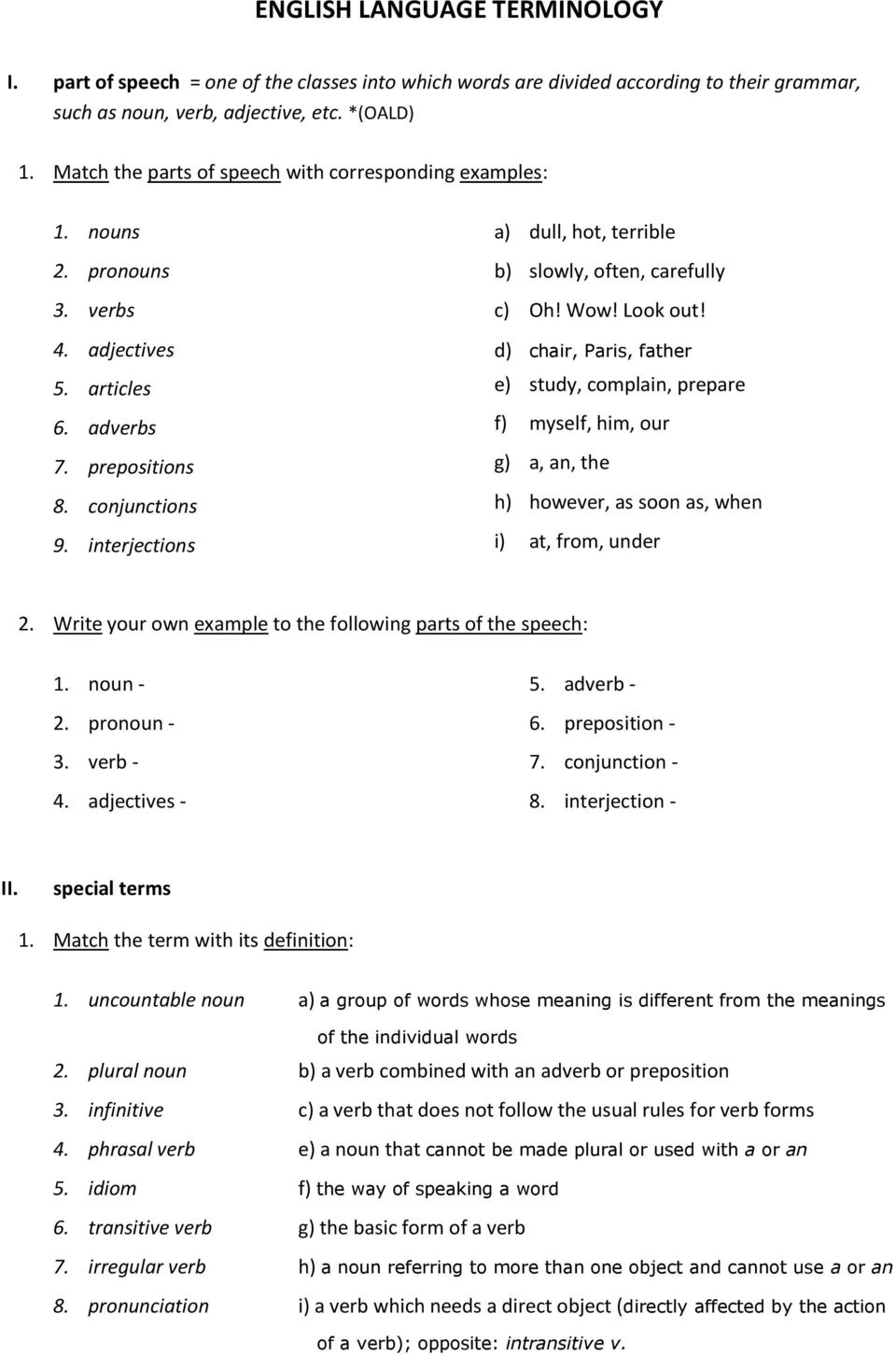 ENGLISH LANGUAGE TERMINOLOGY

I. part of speech = one of the classes into which words are divided according to their grammar, such as noun, verb, adjective, etc. *(OALD)

1. Match the parts of speech with corresponding examples:

1. nouns
2. pronouns
3. verbs
4. adjectives
5. articles
6. adverbs
7. prepositions
8. conjunctions
9. interjections

a) dull, hot, terrible
b) slowly, often, carefully
c) Oh! Wow! Look out!
d) chair, Paris, father
e) study, complain, prepare
f) myself, him, our
g) a, an, the
h) however, as soon as, when
i) at, from, under

2. Write your own example to the following parts of the speech:

1. noun -
2. pronoun -
3. verb -
4. adjectives -

5. adverb -
6. preposition -
7. conjunction -
8. interjection -

II. special terms

1. Match the term with its definition:

1. uncountable noun
2. plural noun
3. infinitive
4. phrasal verb
5. idiom
6. transitive verb
7. irregular verb
8. pronunciation

a) a group of words whose meaning is different from the meanings of the individual words
b) a verb combined with an adverb or preposition
c) a verb that does not follow the usual rules for verb forms
e) a noun that cannot be made plural or used with a or an
f) the way of speaking a word
g) the basic form of a verb
h) a noun referring to more than one object and cannot use a or an
i) a verb which needs a direct object (directly affected by the action of a verb); opposite: intransitive v.